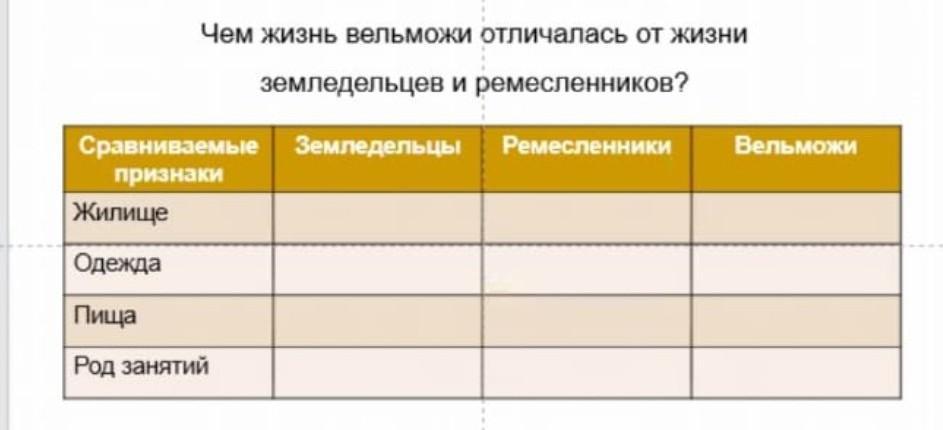 Чем жизнь вельможи отличалась от жизни земледельцев и ремесленников?

| Сравниваемые признаки | Земледельцы | Ремесленники | Вельможи |
|---|---|---|---|
| Жилище | | | |
| Одежда | | | |
| Пища | | | |
| Род занятий | | | |